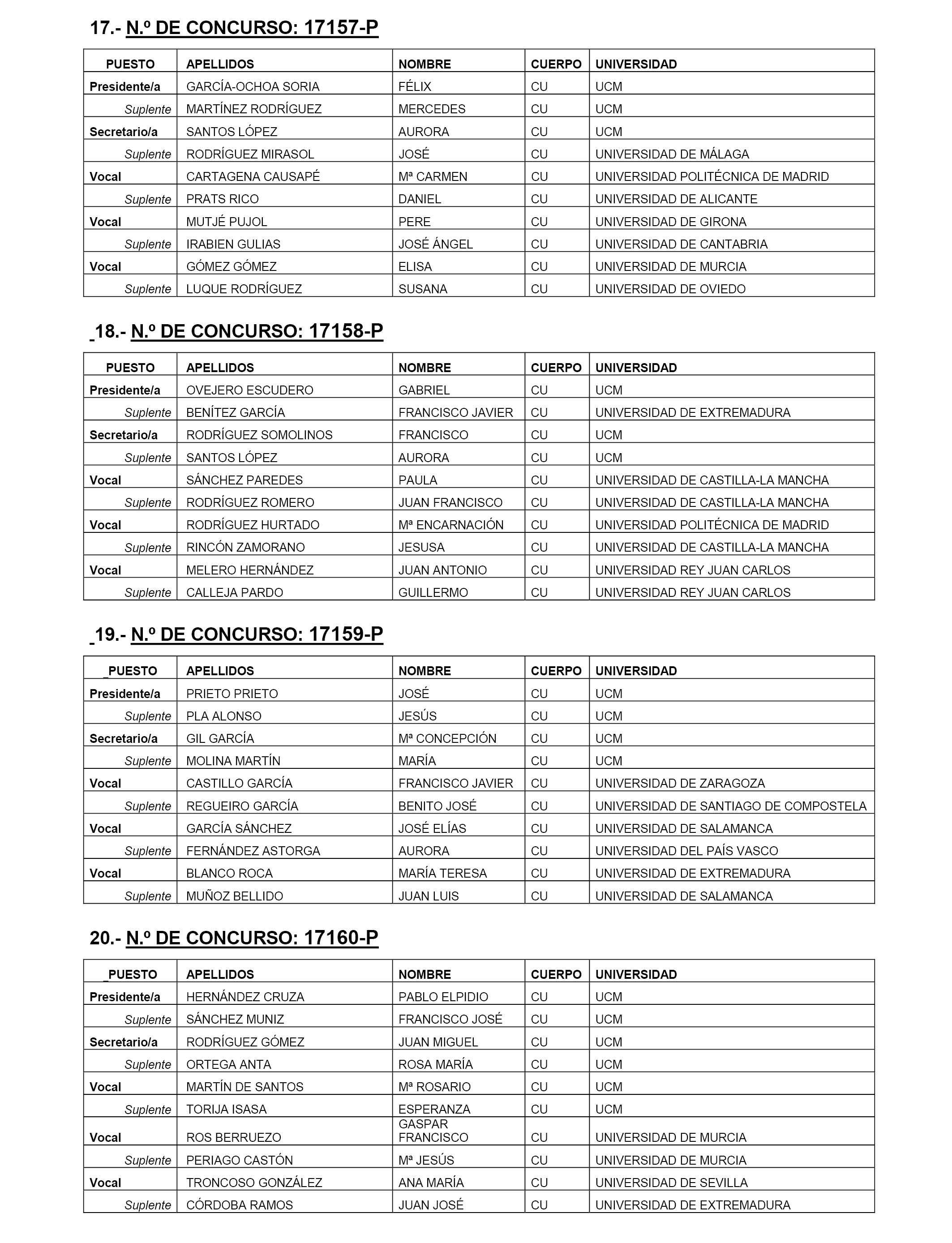 17.- N.º DE CONCURSO: 17157-P

| PUESTO | APELLIDOS | NOMBRE | CUERPO | UNIVERSIDAD |
|---|---|---|---|---|
| Presidente/a | GARCÍA-OCHOA SORIA | FÉLIX | CU | UCM |
| Suplente | MARTÍNEZ RODRÍGUEZ | MERCEDES | CU | UCM |
| Secretario/a | SANTOS LÓPEZ | AURORA | CU | UCM |
| Suplente | RODRÍGUEZ MIRASOL | JOSÉ | CU | UNIVERSIDAD DE MÁLAGA |
| Vocal | CARTAGENA CAUSAPÉ | Mª CARMEN | CU | UNIVERSIDAD POLITÉCNICA DE MADRID |
| Suplente | PRATS RICO | DANIEL | CU | UNIVERSIDAD DE ALICANTE |
| Vocal | MUTJÉ PUJOL | PERE | CU | UNIVERSIDAD DE GIRONA |
| Suplente | IRABIEN GULIAS | JOSÉ ÁNGEL | CU | UNIVERSIDAD DE CANTABRIA |
| Vocal | GÓMEZ GÓMEZ | ELISA | CU | UNIVERSIDAD DE MURCIA |
| Suplente | LUQUE RODRÍGUEZ | SUSANA | CU | UNIVERSIDAD DE OVIEDO |

18.- N.º DE CONCURSO: 17158-P

| PUESTO | APELLIDOS | NOMBRE | CUERPO | UNIVERSIDAD |
|---|---|---|---|---|
| Presidente/a | OVEJERO ESCUDERO | GABRIEL | CU | UCM |
| Suplente | BENÍTEZ GARCÍA | FRANCISCO JAVIER | CU | UNIVERSIDAD DE EXTREMADURA |
| Secretario/a | RODRÍGUEZ SOMOLINOS | FRANCISCO | CU | UCM |
| Suplente | SANTOS LÓPEZ | AURORA | CU | UCM |
| Vocal | SÁNCHEZ PAREDES | PAULA | CU | UNIVERSIDAD DE CASTILLA-LA MANCHA |
| Suplente | RODRÍGUEZ ROMERO | JUAN FRANCISCO | CU | UNIVERSIDAD DE CASTILLA-LA MANCHA |
| Vocal | RODRÍGUEZ HURTADO | Mª ENCARNACIÓN | CU | UNIVERSIDAD POLITÉCNICA DE MADRID |
| Suplente | RINCÓN ZAMORANO | JESUSA | CU | UNIVERSIDAD DE CASTILLA-LA MANCHA |
| Vocal | MELERO HERNÁNDEZ | JUAN ANTONIO | CU | UNIVERSIDAD REY JUAN CARLOS |
| Suplente | CALLEJA PARDO | GUILLERMO | CU | UNIVERSIDAD REY JUAN CARLOS |

19.- N.º DE CONCURSO: 17159-P

| PUESTO | APELLIDOS | NOMBRE | CUERPO | UNIVERSIDAD |
|---|---|---|---|---|
| Presidente/a | PRIETO PRIETO | JOSÉ | CU | UCM |
| Suplente | PLA ALONSO | JESÚS | CU | UCM |
| Secretario/a | GIL GARCÍA | Mª CONCEPCIÓN | CU | UCM |
| Suplente | MOLINA MARTÍN | MARÍA | CU | UCM |
| Vocal | CASTILLO GARCÍA | FRANCISCO JAVIER | CU | UNIVERSIDAD DE ZARAGOZA |
| Suplente | REGUEIRO GARCÍA | BENITO JOSÉ | CU | UNIVERSIDAD DE SANTIAGO DE COMPOSTELA |
| Vocal | GARCÍA SÁNCHEZ | JOSÉ ELÍAS | CU | UNIVERSIDAD DE SALAMANCA |
| Suplente | FERNÁNDEZ ASTORGA | AURORA | CU | UNIVERSIDAD DEL PAÍS VASCO |
| Vocal | BLANCO ROCA | MARÍA TERESA | CU | UNIVERSIDAD DE EXTREMADURA |
| Suplente | MUÑOZ BELLIDO | JUAN LUIS | CU | UNIVERSIDAD DE SALAMANCA |

20.- N.º DE CONCURSO: 17160-P

| PUESTO | APELLIDOS | NOMBRE | CUERPO | UNIVERSIDAD |
|---|---|---|---|---|
| Presidente/a | HERNÁNDEZ CRUZA | PABLO ELPIDIO | CU | UCM |
| Suplente | SÁNCHEZ MUNIZ | FRANCISCO JOSÉ | CU | UCM |
| Secretario/a | RODRÍGUEZ GÓMEZ | JUAN MIGUEL | CU | UCM |
| Suplente | ORTEGA ANTA | ROSA MARÍA | CU | UCM |
| Vocal | MARTÍN DE SANTOS | Mª ROSARIO | CU | UCM |
| Suplente | TORIJA ISASA | ESPERANZA | CU | UCM |
| Vocal | ROS BERRUEZO | GASPAR FRANCISCO | CU | UNIVERSIDAD DE MURCIA |
| Suplente | PERIAGO CASTÓN | Mª JESÚS | CU | UNIVERSIDAD DE MURCIA |
| Vocal | TRONCOSO GONZÁLEZ | ANA MARÍA | CU | UNIVERSIDAD DE SEVILLA |
| Suplente | CÓRDOBA RAMOS | JUAN JOSÉ | CU | UNIVERSIDAD DE EXTREMADURA |